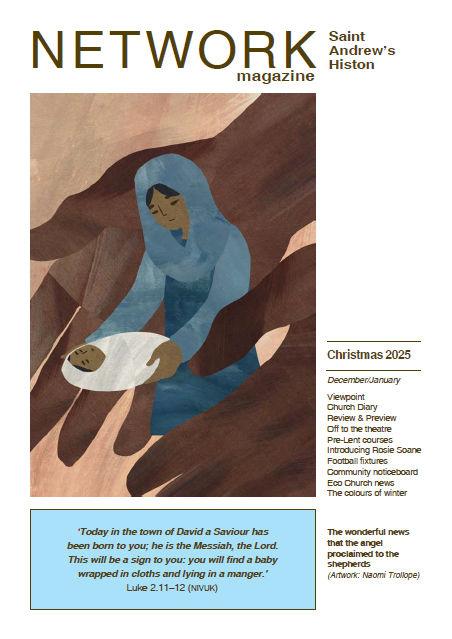 NETWORK
magazine

Saint
Andrew's
Histon

Christmas 2025

December/January

Viewpoint
Church Diary
Review & Preview
Off to the theatre
Pre-Lent courses
Introducing Rosie Soane
Football fixtures
Community noticeboard
Eco Church news
The colours of winter

'Today in the town of David a Saviour has been born to you; he is the Messiah, the Lord. This will be a sign to you: you will find a baby wrapped in cloths and lying in a manger.'
Luke 2.11–12 (NIVUK)

The wonderful news that the angel proclaimed to the shepherds
(Artwork: Naomi Trollope)